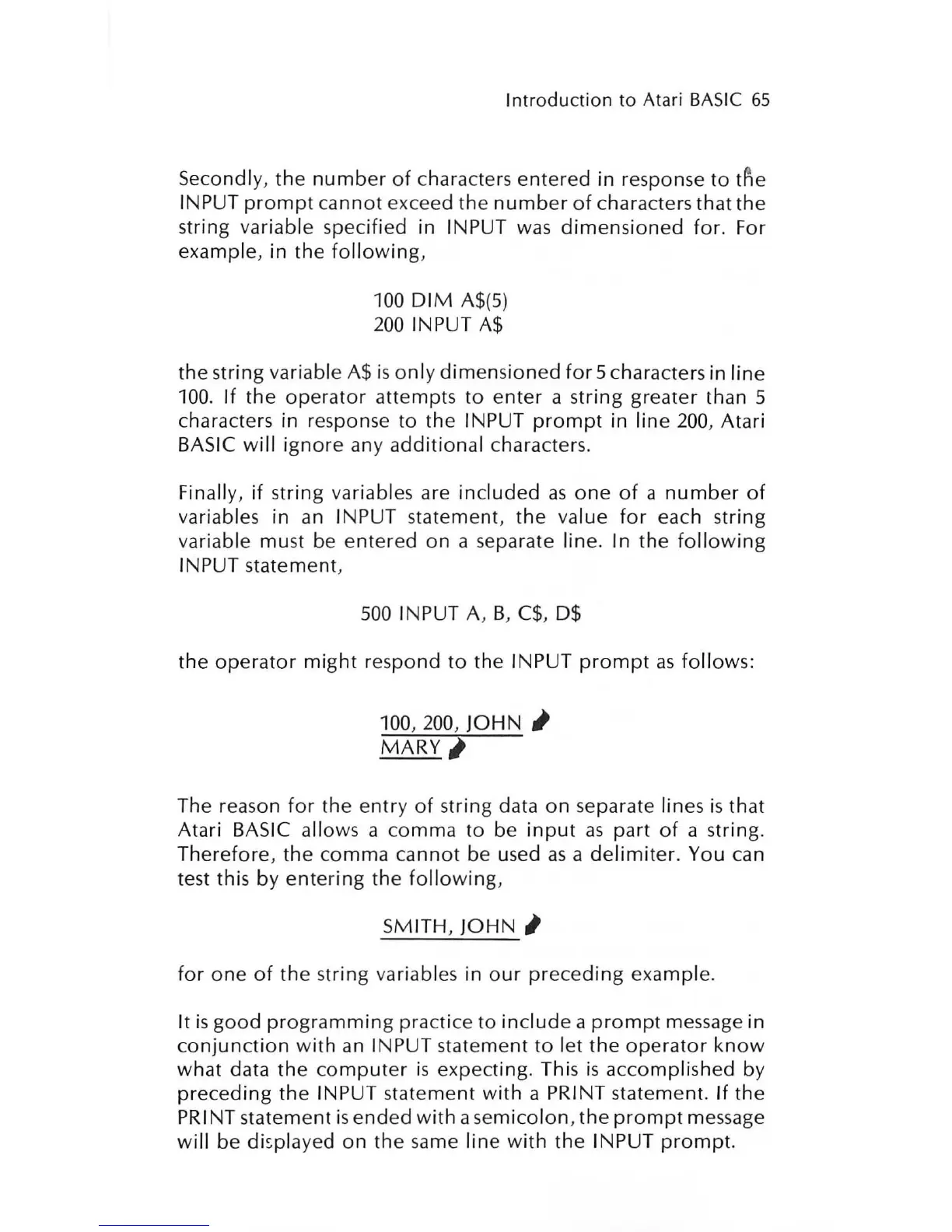 Introduction to Atari BASIC 65

Secondly, the number of characters entered in response to the INPUT prompt cannot exceed the number of characters that the string variable specified in INPUT was dimensioned for. For example, in the following,

100 DIM A$(5)
200 INPUT A$

the string variable A$ is only dimensioned for 5 characters in line 100. If the operator attempts to enter a string greater than 5 characters in response to the INPUT prompt in line 200, Atari BASIC will ignore any additional characters.

Finally, if string variables are included as one of a number of variables in an INPUT statement, the value for each string variable must be entered on a separate line. In the following INPUT statement,

500 INPUT A, B, C$, D$

the operator might respond to the INPUT prompt as follows:

100, 200, JOHN
MARY

The reason for the entry of string data on separate lines is that Atari BASIC allows a comma to be input as part of a string. Therefore, the comma cannot be used as a delimiter. You can test this by entering the following,

SMITH, JOHN

for one of the string variables in our preceding example.

It is good programming practice to include a prompt message in conjunction with an INPUT statement to let the operator know what data the computer is expecting. This is accomplished by preceding the INPUT statement with a PRINT statement. If the PRINT statement is ended with a semicolon, the prompt message will be displayed on the same line with the INPUT prompt.